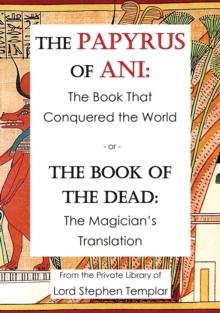 THE PAPYRUS OF ANI:
The Book That Conquered the World

- or -

THE BOOK OF THE DEAD:
The Magician's Translation

From the Private Library of
Lord Stephen Templar